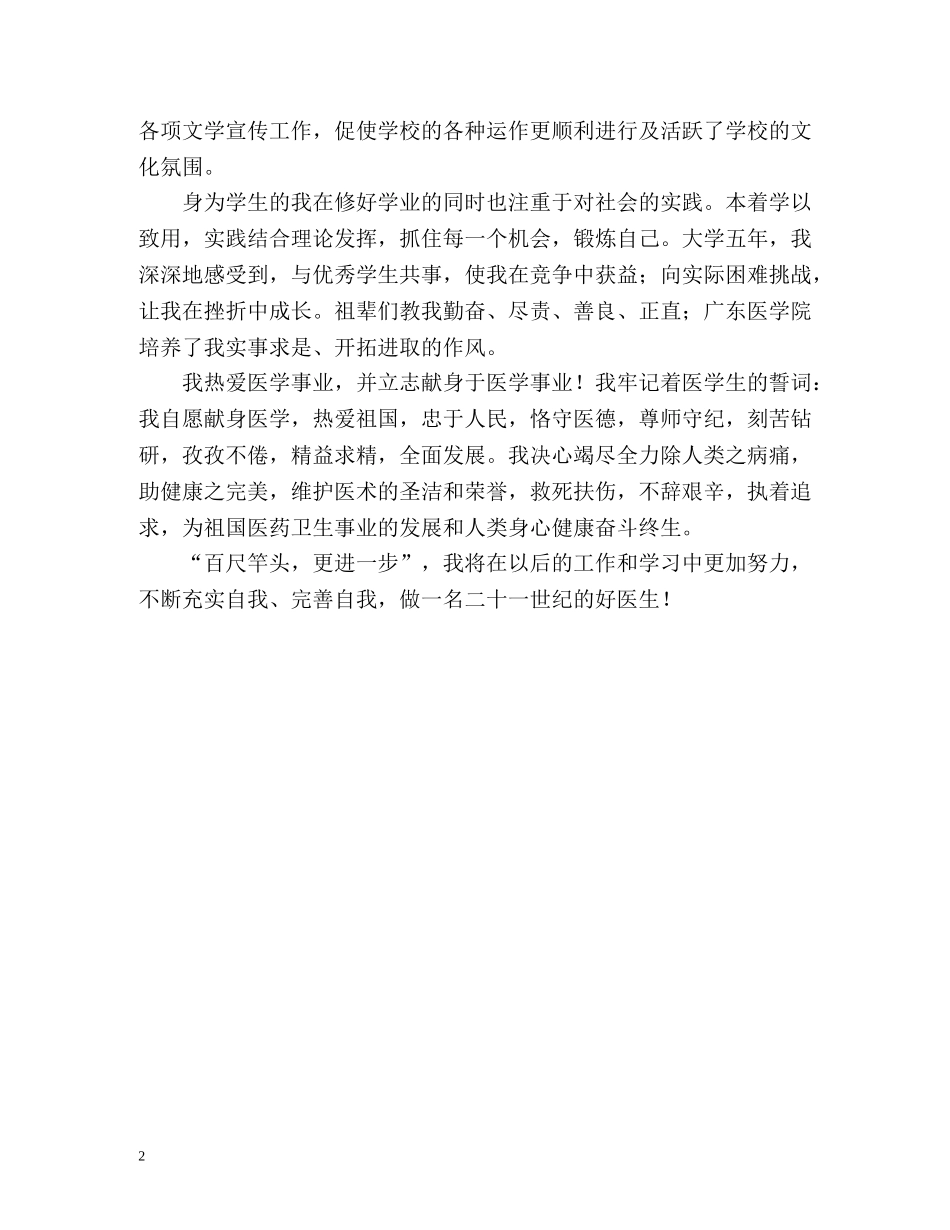 各项文学宣传工作，促使学校的各种运作更顺利进行及活跃了学校的文化氛围。

身为学生的我在修好学业的同时也注重于对社会的实践。本着学以致用，实践结合理论发挥，抓住每一个机会，锻炼自己。大学五年，我深深地感受到，与优秀学生共事，使我在竞争中获益；向实际困难挑战，让我在挫折中成长。祖辈们教我勤奋、尽责、善良、正直；广东医学院培养了我实事求是、开拓进取的作风。

我热爱医学事业，并立志献身于医学事业！我牢记着医学生的誓词：我自愿献身医学，热爱祖国，忠于人民，恪守医德，尊师守纪，刻苦钻研，孜孜不倦，精益求精，全面发展。我决心竭尽全力除人类之病痛，助健康之完美，维护医术的圣洁和荣誉，救死扶伤，不辞艰辛，执着追求，为祖国医药卫生事业的发展和人类身心健康奋斗终生。

“百尺竿头，更进一步”，我将在以后的工作和学习中更加努力，不断充实自我、完善自我，做一名二十一世纪的好医生！

2